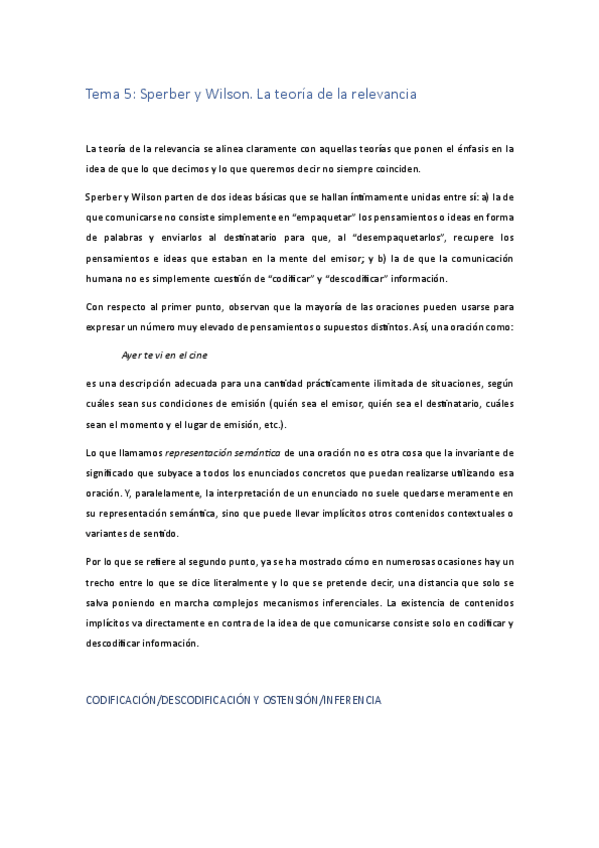 Tema 5: Sperber y Wilson. La teoría de la relevancia

La teoría de la relevancia se alinea claramente con aquellas teorías que ponen el énfasis en la idea de que lo que decimos y lo que queremos decir no siempre coinciden.

Sperber y Wilson parten de dos ideas básicas que se hallan íntimamente unidas entre sí: a) la de que comunicarse no consiste simplemente en "empaquetar" los pensamientos o ideas en forma de palabras y enviarlos al destinatario para que, al "desempaquetarlos", recupere los pensamientos e ideas que estaban en la mente del emisor; y b) la de que la comunicación humana no es simplemente cuestión de "codificar" y "descodificar" información.

Con respecto al primer punto, observan que la mayoría de las oraciones pueden usarse para expresar un número muy elevado de pensamientos o supuestos distintos. Así, una oración como:

Ayer te vi en el cine

es una descripción adecuada para una cantidad prácticamente ilimitada de situaciones, según cuáles sean sus condiciones de emisión (quién sea el emisor, quién sea el destinatario, cuáles sean el momento y el lugar de emisión, etc.).

Lo que llamamos representación semántica de una oración no es otra cosa que la invariante de significado que subyace a todos los enunciados concretos que puedan realizarse utilizando esa oración. Y, paralelamente, la interpretación de un enunciado no suele quedarse meramente en su representación semántica, sino que puede llevar implícitos otros contenidos contextuales o variantes de sentido.

Por lo que se refiere al segundo punto, ya se ha mostrado cómo en numerosas ocasiones hay un trecho entre lo que se dice literalmente y lo que se pretende decir, una distancia que solo se salva poniendo en marcha complejos mecanismos inferenciales. La existencia de contenidos implícitos va directamente en contra de la idea de que comunicarse consiste solo en codificar y descodificar información.

CODIFICACIÓN/DESCODIFICACIÓN Y OSTENSIÓN/INFERENCIA